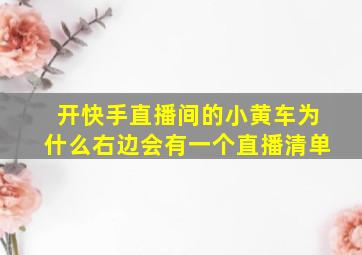 开快手直播间的小黄车为什么右边会有一个直播清单